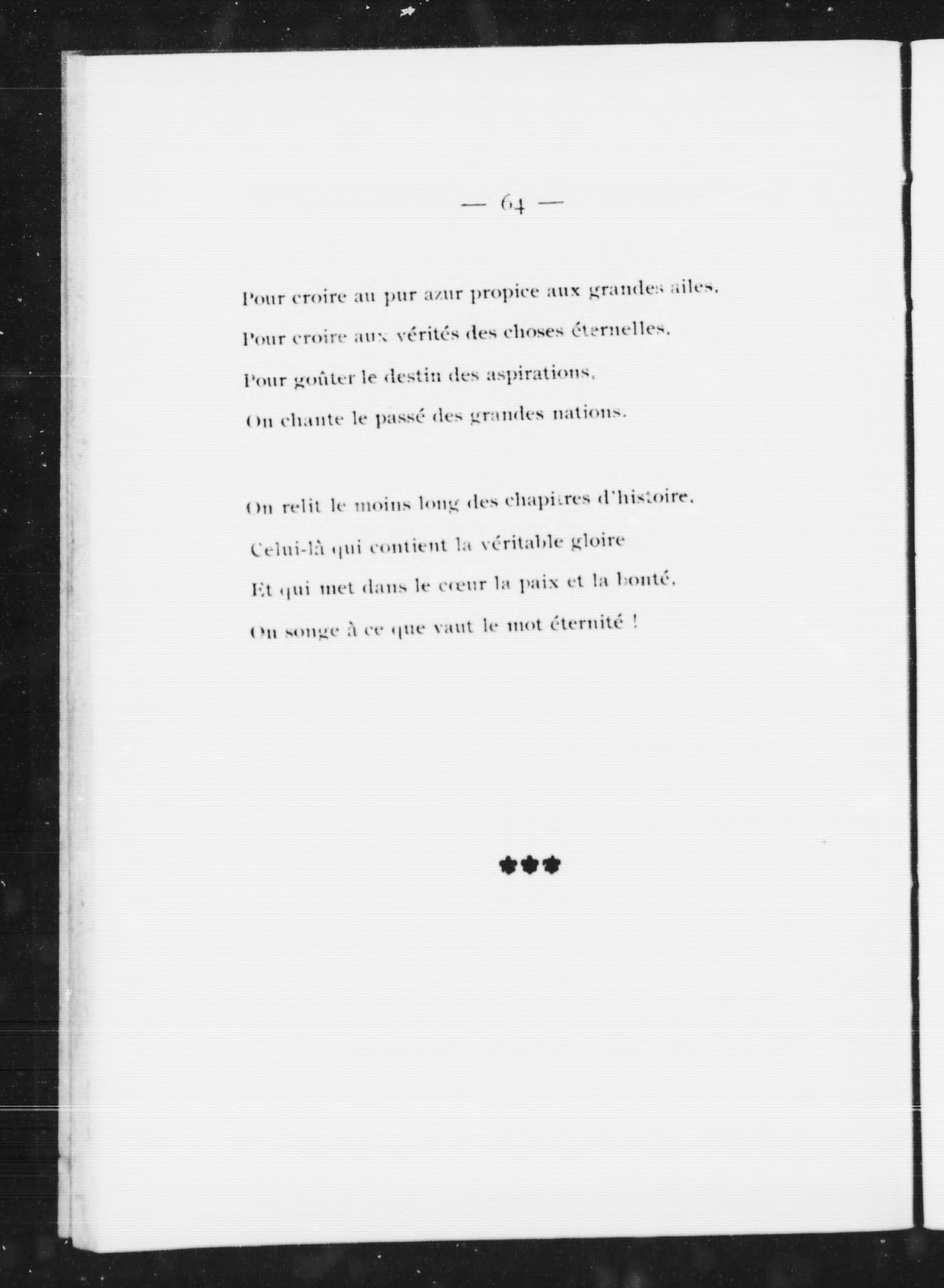 — 64 —

Pour croire au pur azur propice aux grandes ailes,
Pour croire aux vérités des choses éternelles,
Pour goûter le destin des aspirations,
On chante le passé des grandes nations.

On relit le moins long des chapitres d'histoire,
Celui-là qui contient la véritable gloire
Et qui met dans le cœur la paix et la bonté,
On songe à ce que vaut le mot éternité !